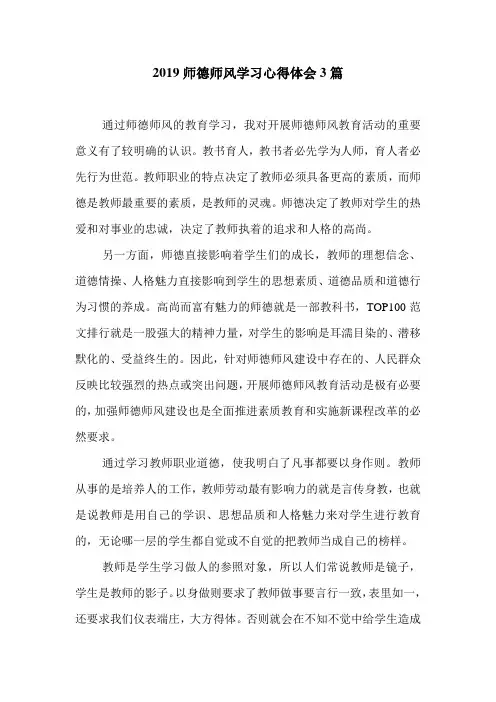 2019 师德师风学习心得体会 3 篇

通过师德师风的教育学习，我对开展师德师风教育活动的重要意义有了较明确的认识。教书育人，教书者必先学为人师，育人者必先行为世范。教师职业的特点决定了教师必须具备更高的素质，而师德是教师最重要的素质，是教师的灵魂。师德决定了教师对学生的热爱和对事业的忠诚，决定了教师执着的追求和人格的高尚。

另一方面，师德直接影响着学生们的成长，教师的理想信念、道德情操、人格魅力直接影响到学生的思想素质、道德品质和道德行为习惯的养成。高尚而富有魅力的师德就是一部教科书，TOP100 范文排行就是一股强大的精神力量，对学生的影响是耳濡目染的、潜移默化的、受益终生的。因此，针对师德师风建设中存在的、人民群众反映比较强烈的热点或突出问题，开展师德师风教育活动是极有必要的，加强师德师风建设也是全面推进素质教育和实施新课程改革的必然要求。

通过学习教师职业道德，使我明白了凡事都要以身作则。教师从事的是培养人的工作，教师劳动最有影响力的就是言传身教，也就是说教师是用自己的学识、思想品质和人格魅力来对学生进行教育的，无论哪一层的学生都自觉或不自觉的把教师当成自己的榜样。

教师是学生学习做人的参照对象，所以人们常说教师是镜子，学生是教师的影子。以身做则要求了教师做事要言行一致，表里如一，还要求我们仪表端庄，大方得体。否则就会在不知不觉中给学生造成